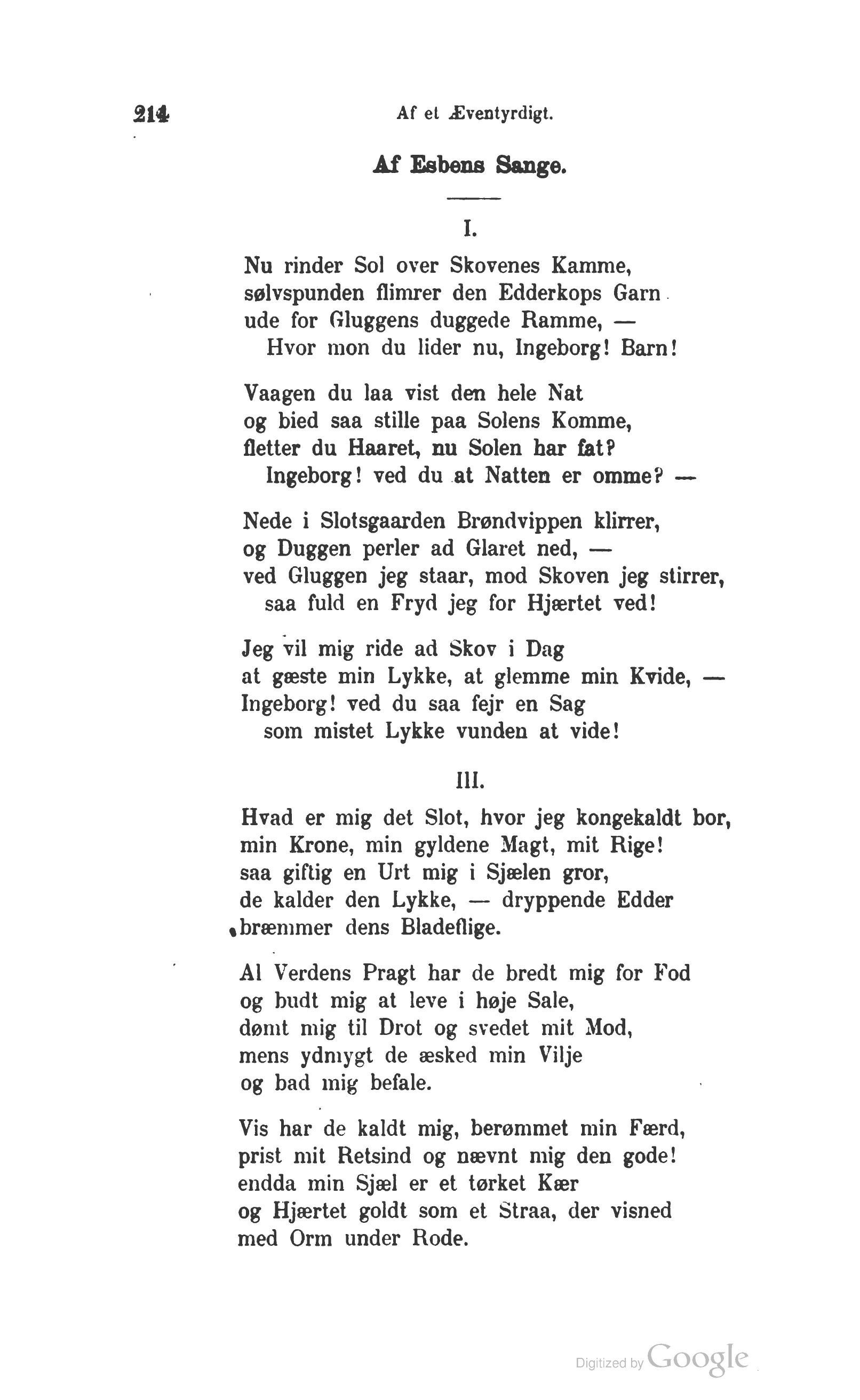 214 Af et Æventyrdigt.

Af Esbens Sange.

I.

Nu rinder Sol over Skovenes Kamme,
sølvspunden flimrer den Edderkops Garn
ude for Gluggens duggede Ramme, —
Hvor mon du lider nu, Ingeborg! Barn!

Vaagen du laa vist den hele Nat
og bied saa stille paa Solens Komme,
fletter du Haaret, nu Solen har fat?
Ingeborg! ved du at Natten er omme? —

Nede i Slotsgaarden Brøndvippen klirrer,
og Duggen perler ad Glaret ned, —
ved Gluggen jeg staar, mod Skoven jeg stirrer,
saa fuld en Fryd jeg for Hjærtet ved!

Jeg vil mig ride ad Skov i Dag
at gæste min Lykke, at glemme min Kvide, —
Ingeborg! ved du saa fejr en Sag
som mistet Lykke vunden at vide!

III.

Hvad er mig det Slot, hvor jeg kongekaldt bor,
min Krone, min gyldene Magt, mit Rige!
saa giftig en Urt mig i Sjælen gror,
de kalder den Lykke, — dryppende Edder
bræmmer dens Bladeflige.

Al Verdens Pragt har de bredt mig for Fod
og budt mig at leve i høje Sale,
dømt mig til Drot og svedet mit Mod,
mens ydmygt de æsked min Vilje
og bad mig befale.

Vis har de kaldt mig, berømmet min Færd,
prist mit Retsind og nævnt mig den gode!
endda min Sjæl er et tørket Kær
og Hjærtet goldt som et Straa, der visned
med Orm under Rode.

Digitized by Google